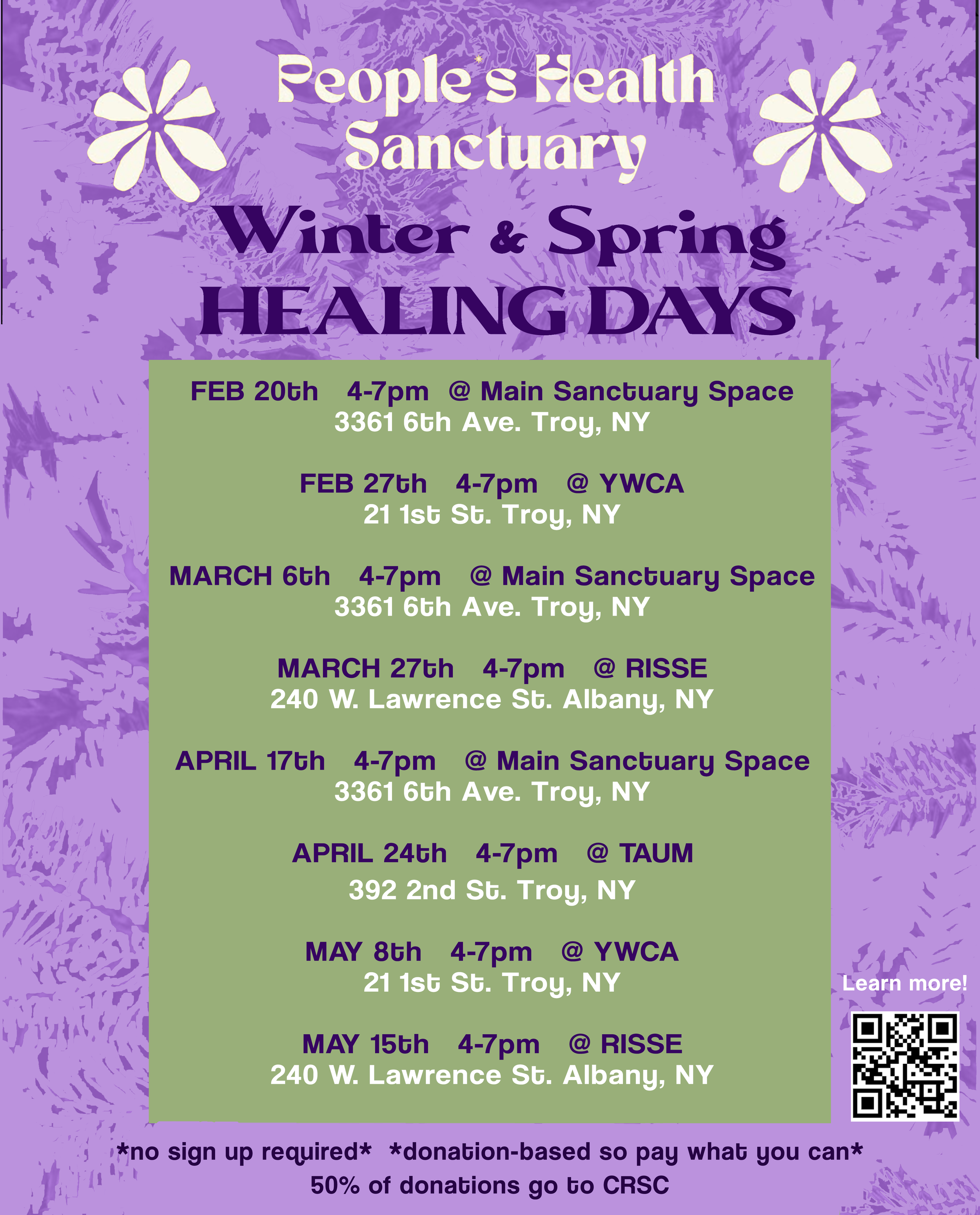 People's Health Sanctuary

Winter & Spring HEALING DAYS

FEB 20th 4-7pm @ Main Sanctuary Space
3361 6th Ave. Troy, NY

FEB 27th 4-7pm @ YWCA
21 1st St. Troy, NY

MARCH 6th 4-7pm @ Main Sanctuary Space
3361 6th Ave. Troy, NY

MARCH 27th 4-7pm @ RISSE
240 W. Lawrence St. Albany, NY

APRIL 17th 4-7pm @ Main Sanctuary Space
3361 6th Ave. Troy, NY

APRIL 24th 4-7pm @ TAUM
392 2nd St. Troy, NY

MAY 8th 4-7pm @ YWCA
21 1st St. Troy, NY

MAY 15th 4-7pm @ RISSE
240 W. Lawrence St. Albany, NY

Learn more!

*no sign up required* *donation-based so pay what you can*
50% of donations go to CRSC